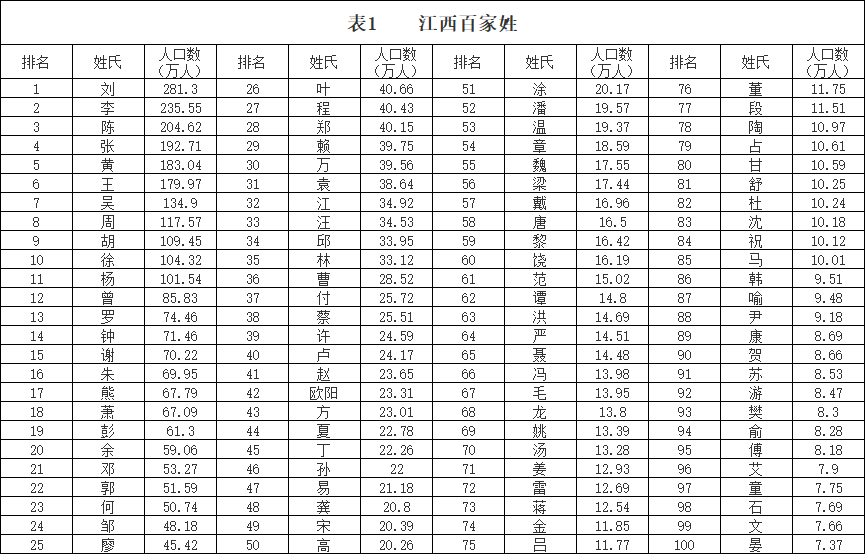 表1　江西百家姓

| 排名 | 姓氏 | 人口数（万人） | 排名 | 姓氏 | 人口数（万人） | 排名 | 姓氏 | 人口数（万人） | 排名 | 姓氏 | 人口数（万人） |
|---|---|---|---|---|---|---|---|---|---|---|---|
| 1 | 刘 | 281.3 | 26 | 叶 | 40.66 | 51 | 涂 | 20.17 | 76 | 董 | 11.75 |
| 2 | 李 | 235.55 | 27 | 程 | 40.43 | 52 | 潘 | 19.57 | 77 | 段 | 11.51 |
| 3 | 陈 | 204.62 | 28 | 郑 | 40.15 | 53 | 温 | 19.37 | 78 | 陶 | 10.97 |
| 4 | 张 | 192.71 | 29 | 赖 | 39.75 | 54 | 章 | 18.59 | 79 | 占 | 10.61 |
| 5 | 黄 | 183.04 | 30 | 万 | 39.56 | 55 | 魏 | 17.55 | 80 | 甘 | 10.59 |
| 6 | 王 | 179.97 | 31 | 袁 | 38.64 | 56 | 梁 | 17.44 | 81 | 舒 | 10.25 |
| 7 | 吴 | 134.9 | 32 | 江 | 34.92 | 57 | 戴 | 16.96 | 82 | 杜 | 10.24 |
| 8 | 周 | 117.57 | 33 | 汪 | 34.53 | 58 | 唐 | 16.5 | 83 | 沈 | 10.18 |
| 9 | 胡 | 109.45 | 34 | 邱 | 33.95 | 59 | 黎 | 16.42 | 84 | 祝 | 10.12 |
| 10 | 徐 | 104.32 | 35 | 林 | 33.12 | 60 | 饶 | 16.19 | 85 | 马 | 10.01 |
| 11 | 杨 | 101.54 | 36 | 曹 | 28.52 | 61 | 范 | 15.02 | 86 | 韩 | 9.51 |
| 12 | 曾 | 85.83 | 37 | 付 | 25.72 | 62 | 谭 | 14.8 | 87 | 喻 | 9.48 |
| 13 | 罗 | 74.46 | 38 | 蔡 | 25.51 | 63 | 洪 | 14.69 | 88 | 尹 | 9.18 |
| 14 | 钟 | 71.46 | 39 | 许 | 24.59 | 64 | 严 | 14.51 | 89 | 康 | 8.69 |
| 15 | 谢 | 70.22 | 40 | 卢 | 24.17 | 65 | 聂 | 14.48 | 90 | 贺 | 8.66 |
| 16 | 朱 | 69.95 | 41 | 赵 | 23.65 | 66 | 冯 | 13.98 | 91 | 苏 | 8.53 |
| 17 | 熊 | 67.79 | 42 | 欧阳 | 23.31 | 67 | 毛 | 13.95 | 92 | 游 | 8.47 |
| 18 | 萧 | 67.09 | 43 | 方 | 23.01 | 68 | 龙 | 13.8 | 93 | 樊 | 8.3 |
| 19 | 彭 | 61.3 | 44 | 夏 | 22.78 | 69 | 姚 | 13.39 | 94 | 俞 | 8.28 |
| 20 | 余 | 59.06 | 45 | 丁 | 22.26 | 70 | 汤 | 13.28 | 95 | 傅 | 8.18 |
| 21 | 邓 | 53.27 | 46 | 孙 | 22 | 71 | 姜 | 12.93 | 96 | 艾 | 7.9 |
| 22 | 郭 | 51.59 | 47 | 易 | 21.18 | 72 | 雷 | 12.69 | 97 | 童 | 7.75 |
| 23 | 何 | 50.74 | 48 | 龚 | 20.8 | 73 | 蒋 | 12.54 | 98 | 石 | 7.69 |
| 24 | 邹 | 48.18 | 49 | 宋 | 20.39 | 74 | 金 | 11.85 | 99 | 文 | 7.66 |
| 25 | 廖 | 45.42 | 50 | 高 | 20.26 | 75 | 吕 | 11.77 | 100 | 晏 | 7.37 |